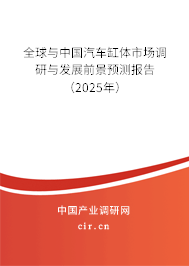 全球与中国汽车缸体市场调研与发展前景预测报告（2025年）

中国产业调研网
cir.cn